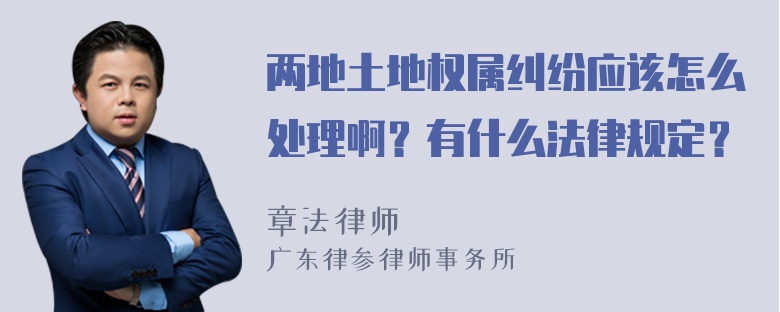 两地土地权属纠纷应该怎么处理啊？有什么法律规定？

章法律师

广东律参律师事务所